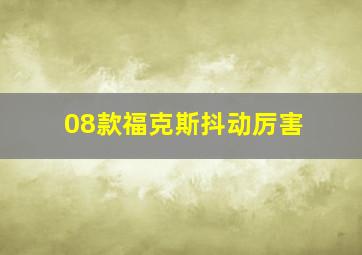 08款福克斯抖动厉害